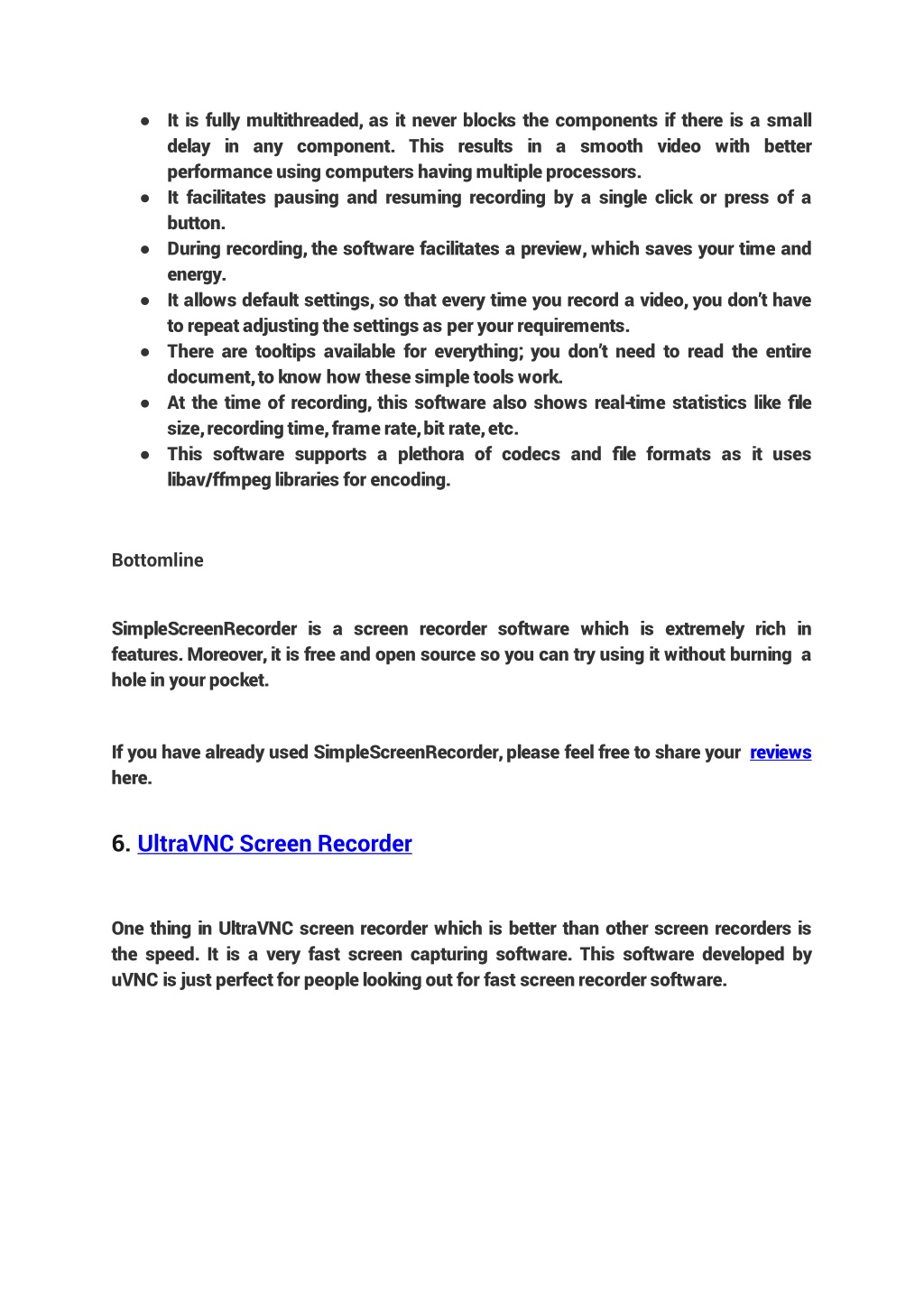 ● It is fully multithreaded, as it never blocks the components if there is a small delay in any component. This results in a smooth video with better performance using computers having multiple processors.
● It facilitates pausing and resuming recording by a single click or press of a button.
● During recording, the software facilitates a preview, which saves your time and energy.
● It allows default settings, so that every time you record a video, you don't have to repeat adjusting the settings as per your requirements.
● There are tooltips available for everything; you don't need to read the entire document, to know how these simple tools work.
● At the time of recording, this software also shows real-time statistics like file size, recording time, frame rate, bit rate, etc.
● This software supports a plethora of codecs and file formats as it uses libav/ffmpeg libraries for encoding.

Bottomline

SimpleScreenRecorder is a screen recorder software which is extremely rich in features. Moreover, it is free and open source so you can try using it without burning a hole in your pocket.

If you have already used SimpleScreenRecorder, please feel free to share your reviews here.

6. UltraVNC Screen Recorder

One thing in UltraVNC screen recorder which is better than other screen recorders is the speed. It is a very fast screen capturing software. This software developed by uVNC is just perfect for people looking out for fast screen recorder software.